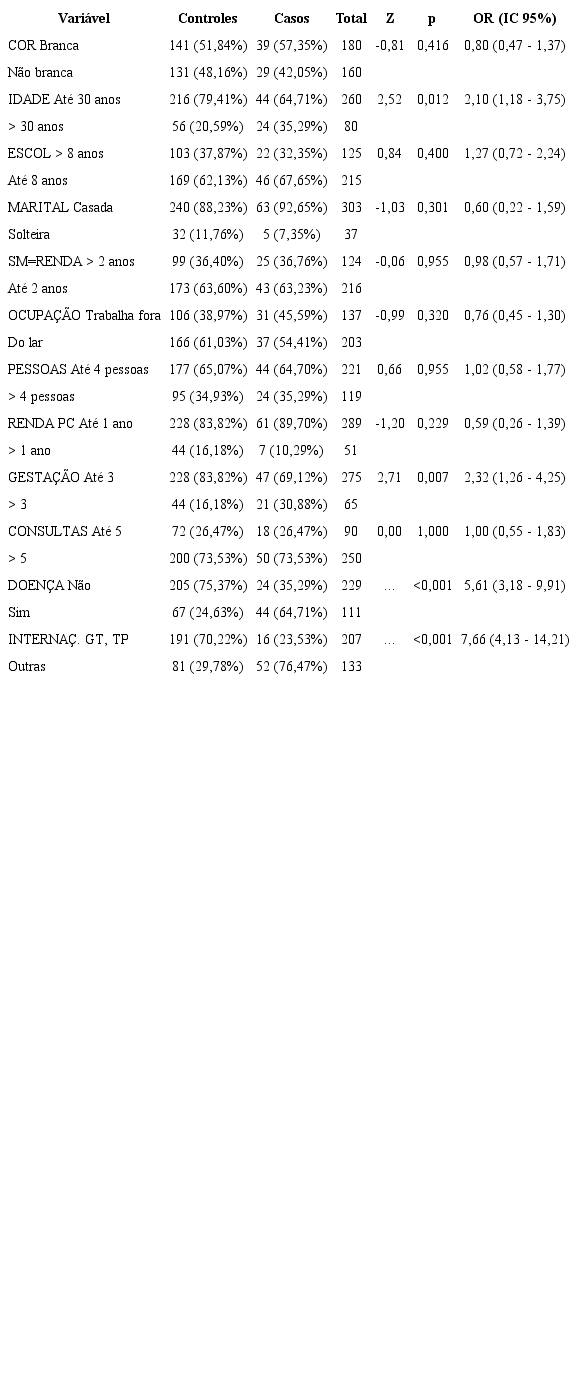 | Variável | Controles | Casos | Total | Z | p | OR (IC 95%) |
|---|---|---|---|---|---|---|
| COR Branca | 141 (51,84%) | 39 (57,35%) | 180 | -0,81 | 0,416 | 0,80 (0,47 - 1,37) |
| Não branca | 131 (48,16%) | 29 (42,05%) | 160 | | | |
| IDADE Até 30 anos | 216 (79,41%) | 44 (64,71%) | 260 | 2,52 | 0,012 | 2,10 (1,18 - 3,75) |
| > 30 anos | 56 (20,59%) | 24 (35,29%) | 80 | | | |
| ESCOL > 8 anos | 103 (37,87%) | 22 (32,35%) | 125 | 0,84 | 0,400 | 1,27 (0,72 - 2,24) |
| Até 8 anos | 169 (62,13%) | 46 (67,65%) | 215 | | | |
| MARITAL Casada | 240 (88,23%) | 63 (92,65%) | 303 | -1,03 | 0,301 | 0,60 (0,22 - 1,59) |
| Solteira | 32 (11,76%) | 5 (7,35%) | 37 | | | |
| SM=RENDA > 2 anos | 99 (36,40%) | 25 (36,76%) | 124 | -0,06 | 0,955 | 0,98 (0,57 - 1,71) |
| Até 2 anos | 173 (63,60%) | 43 (63,23%) | 216 | | | |
| OCUPAÇÃO Trabalha fora | 106 (38,97%) | 31 (45,59%) | 137 | -0,99 | 0,320 | 0,76 (0,45 - 1,30) |
| Do lar | 166 (61,03%) | 37 (54,41%) | 203 | | | |
| PESSOAS Até 4 pessoas | 177 (65,07%) | 44 (64,70%) | 221 | 0,66 | 0,955 | 1,02 (0,58 - 1,77) |
| > 4 pessoas | 95 (34,93%) | 24 (35,29%) | 119 | | | |
| RENDA PC Até 1 ano | 228 (83,82%) | 61 (89,70%) | 289 | -1,20 | 0,229 | 0,59 (0,26 - 1,39) |
| > 1 ano | 44 (16,18%) | 7 (10,29%) | 51 | | | |
| GESTAÇÃO Até 3 | 228 (83,82%) | 47 (69,12%) | 275 | 2,71 | 0,007 | 2,32 (1,26 - 4,25) |
| > 3 | 44 (16,18%) | 21 (30,88%) | 65 | | | |
| CONSULTAS Até 5 | 72 (26,47%) | 18 (26,47%) | 90 | 0,00 | 1,000 | 1,00 (0,55 - 1,83) |
| > 5 | 200 (73,53%) | 50 (73,53%) | 250 | | | |
| DOENÇA Não | 205 (75,37%) | 24 (35,29%) | 229 | ... | <0,001 | 5,61 (3,18 - 9,91) |
| Sim | 67 (24,63%) | 44 (64,71%) | 111 | | | |
| INTERNAÇ. GT, TP | 191 (70,22%) | 16 (23,53%) | 207 | ... | <0,001 | 7,66 (4,13 - 14,21) |
| Outras | 81 (29,78%) | 52 (76,47%) | 133 | | | |